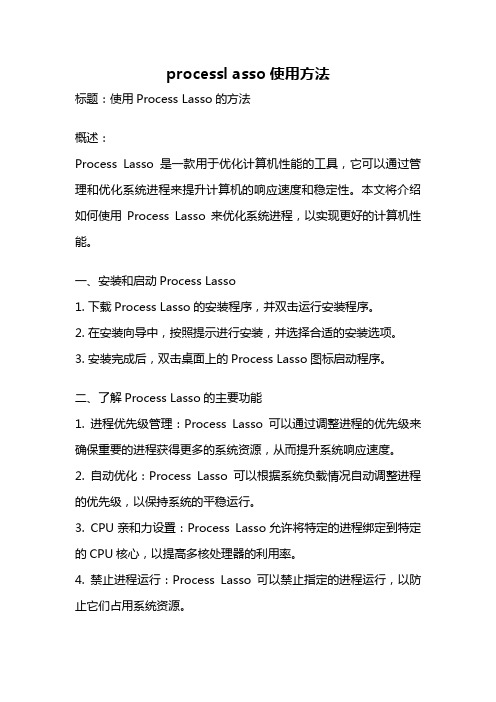 processl asso 使用方法

标题：使用 Process Lasso 的方法

概述：

Process Lasso 是一款用于优化计算机性能的工具，它可以通过管理和优化系统进程来提升计算机的响应速度和稳定性。本文将介绍如何使用 Process Lasso 来优化系统进程，以实现更好的计算机性能。

一、安装和启动 Process Lasso

1. 下载 Process Lasso 的安装程序，并双击运行安装程序。

2. 在安装向导中，按照提示进行安装，并选择合适的安装选项。

3. 安装完成后，双击桌面上的 Process Lasso 图标启动程序。

二、了解 Process Lasso 的主要功能

1. 进程优先级管理：Process Lasso 可以通过调整进程的优先级来确保重要的进程获得更多的系统资源，从而提升系统响应速度。

2. 自动优化：Process Lasso 可以根据系统负载情况自动调整进程的优先级，以保持系统的平稳运行。

3. CPU 亲和力设置：Process Lasso 允许将特定的进程绑定到特定的 CPU 核心，以提高多核处理器的利用率。

4. 禁止进程运行：Process Lasso 可以禁止指定的进程运行，以防止它们占用系统资源。